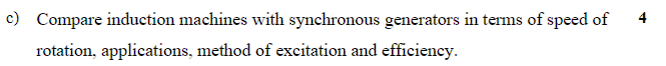 c) Compare induction machines with synchronous generators in terms of speed of rotation, applications, method of excitation and efficiency. 4